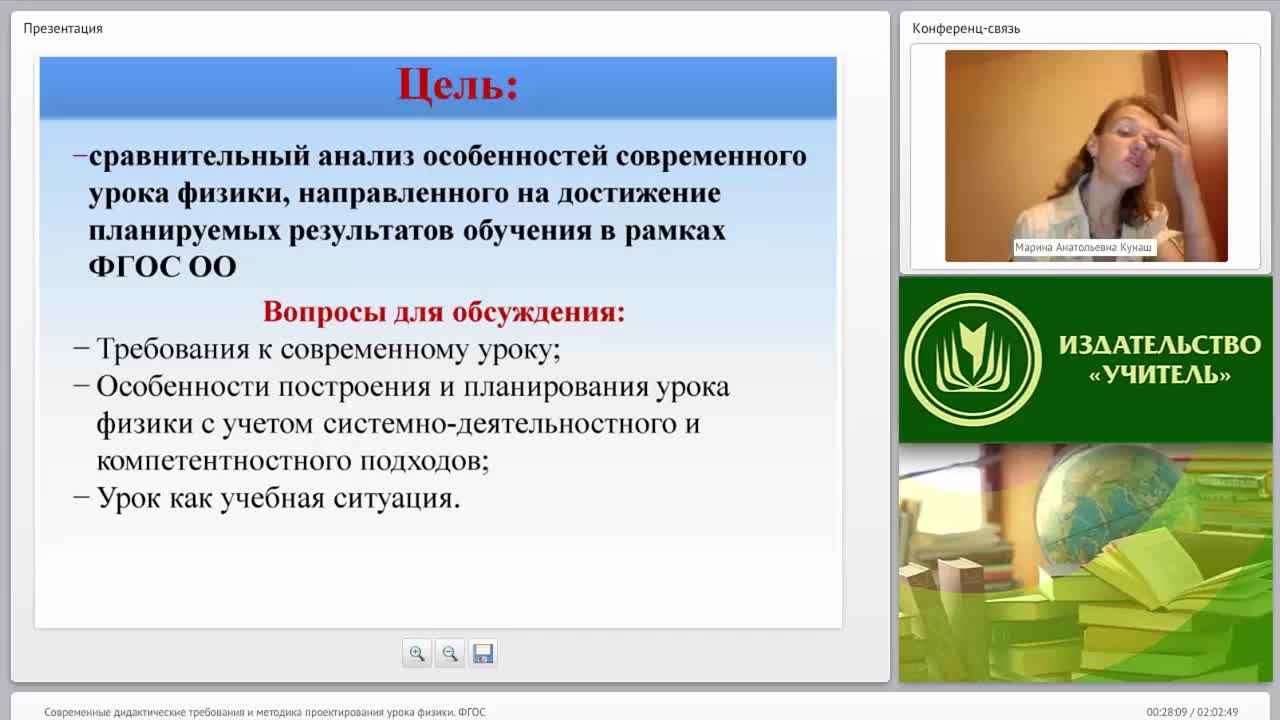 Презентация

Цель:

–сравнительный анализ особенностей современного урока физики, направленного на достижение планируемых результатов обучения в рамках ФГОС ОО

Вопросы для обсуждения:

– Требования к современному уроку;
– Особенности построения и планирования урока физики с учетом системно-деятельностного и компетентностного подходов;
– Урок как учебная ситуация.

Конференц-связь

Марина Анатольевна Кунаш

ИЗДАТЕЛЬСТВО «УЧИТЕЛЬ»

Современные дидактические требования и методика проектирования урока физики. ФГОС

00:28:09 / 02:02:49